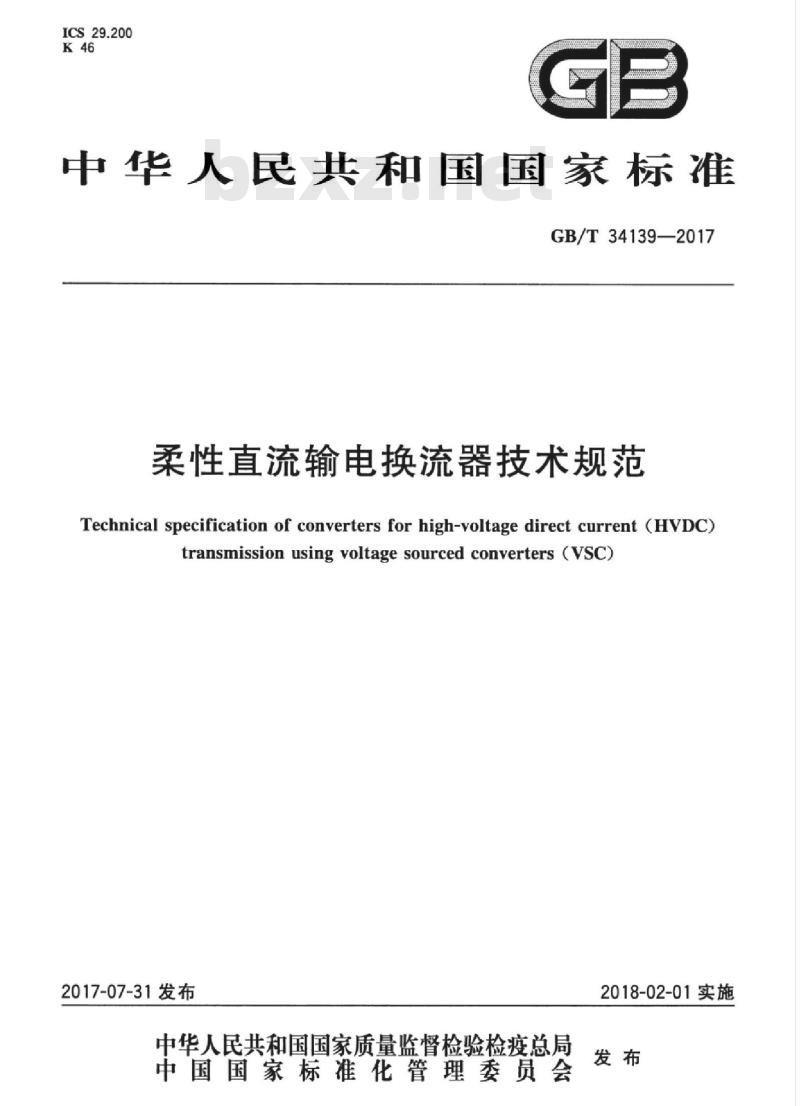 ICS 29.200
K 46

GB

中华人民共和国国家标准

bzxz.net

GB/T 34139—2017

柔性直流输电换流器技术规范

Technical specification of converters for high-voltage direct current (HVDC) transmission using voltage sourced converters (VSC)

2017-07-31 发布

2018-02-01 实施

中华人民共和国国家质量监督检验检疫总局
中国国家标准化管理委员会
发布